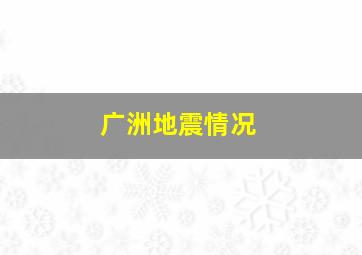 广洲地震情况